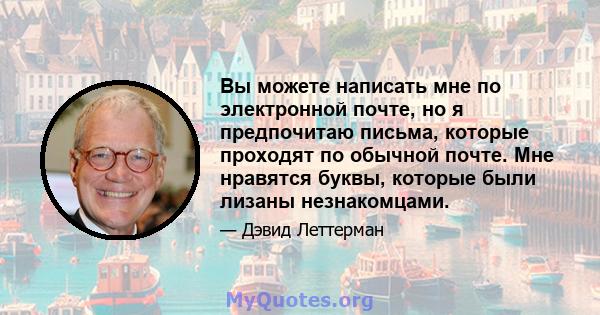 Вы можете написать мне по электронной почте, но я предпочитаю письма, которые проходят по обычной почте. Мне нравятся буквы, которые были лизаны незнакомцами.

— Дэвид Леттерман

MyQuotes.org